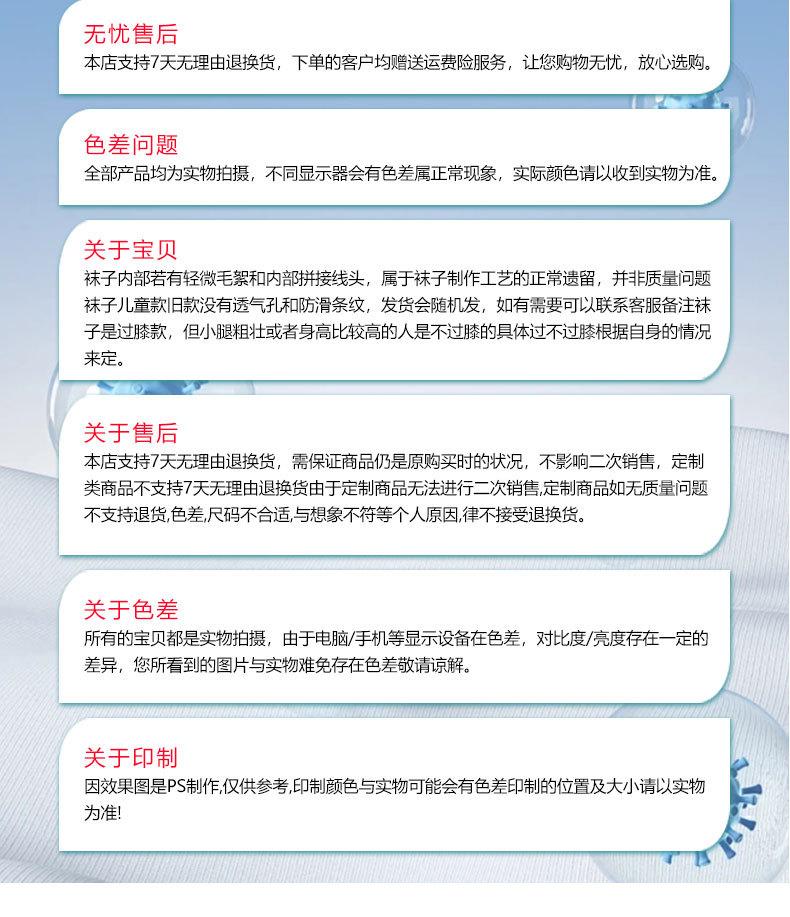 无忧售后
本店支持7天无理由退换货，下单的客户均赠送运费险服务，让您购物无忧，放心选购。

色差问题
全部产品均为实物拍摄，不同显示器会有色差属正常现象，实际颜色请以收到实物为准。

关于宝贝
袜子内部若有轻微毛絮和内部拼接线头，属于袜子制作工艺的正常遗留，并非质量问题袜子儿童款旧款没有透气孔和防滑条纹，发货会随机发，如有需要可以联系客服备注袜子是过膝款，但小腿粗壮或者身高比较高的人是不过膝的具体过不过膝根据自身的情况来定。

关于售后
本店支持7天无理由退换货，需保证商品仍是原购买时的状况，不影响二次销售，定制类商品不支持7天无理由退换货由于定制商品无法进行二次销售,定制商品如无质量问题不支持退货,色差,尺码不合适,与想象不符等个人原因,律不接受退换货。

关于色差
所有的宝贝都是实物拍摄，由于电脑/手机等显示设备在色差，对比度/亮度存在一定的差异，您所看到的图片与实物难免存在色差敬请谅解。

关于印制
因效果图是PS制作,仅供参考,印制颜色与实物可能会有色差印制的位置及大小请以实物为准!